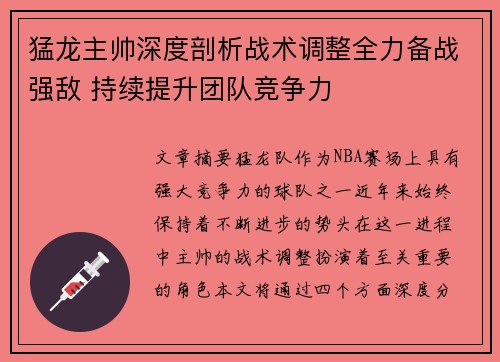 猛龙主帅深度剖析战术调整全力备战强敌 持续提升团队竞争力

文章摘要猛龙队作为NBA赛场上具有强大竞争力的球队之一近年来始终保持着不断进步的势头在这一进程中主帅的战术调整扮演着至关重要的角色本文将通过四个方面深度分